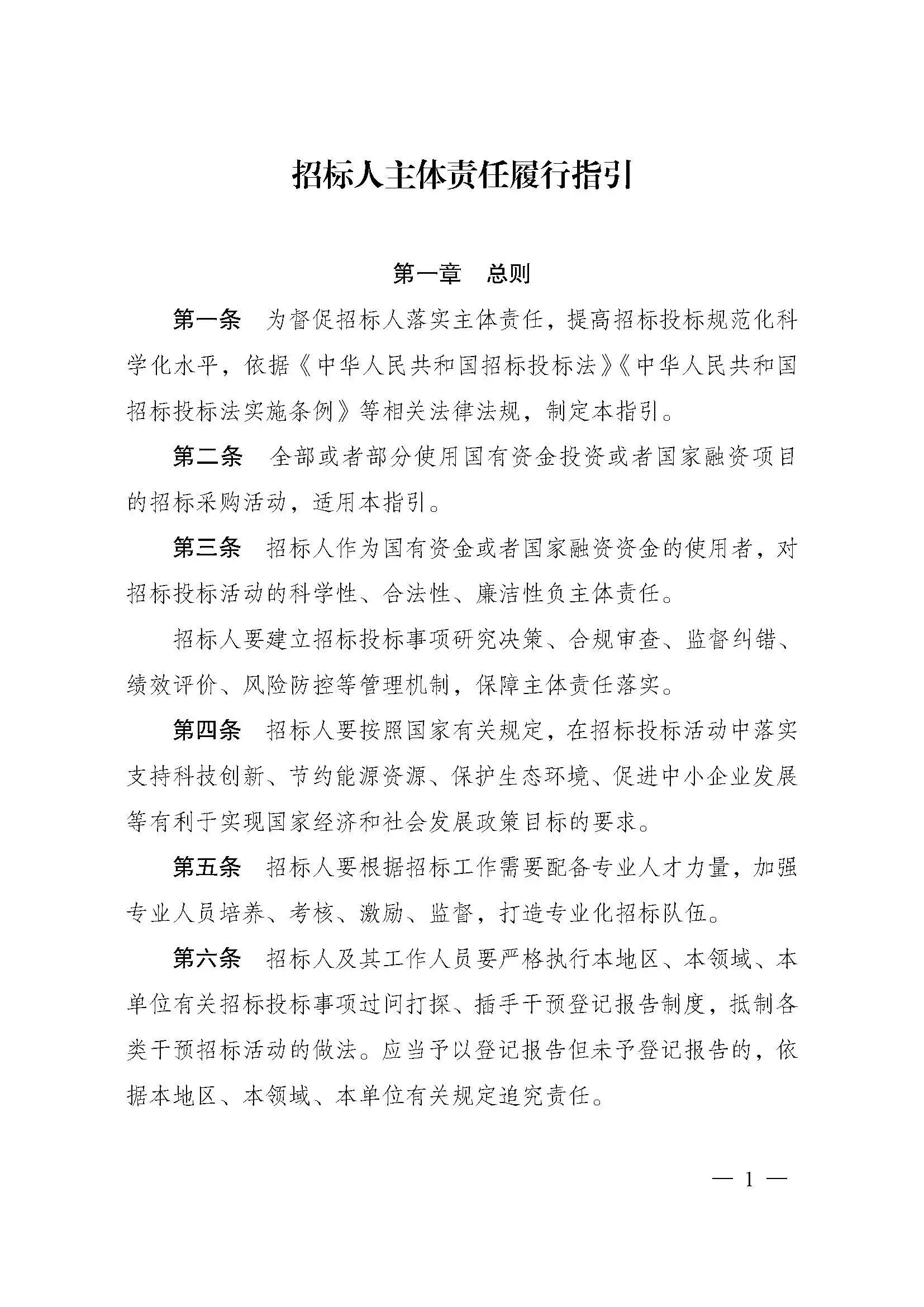 招标人主体责任履行指引

第一章　总则

第一条　为督促招标人落实主体责任，提高招标投标规范化科学化水平，依据《中华人民共和国招标投标法》《中华人民共和国招标投标法实施条例》等相关法律法规，制定本指引。

第二条　全部或者部分使用国有资金投资或者国家融资项目的招标采购活动，适用本指引。

第三条　招标人作为国有资金或者国家融资资金的使用者，对招标投标活动的科学性、合法性、廉洁性负主体责任。

招标人要建立招标投标事项研究决策、合规审查、监督纠错、绩效评价、风险防控等管理机制，保障主体责任落实。

第四条　招标人要按照国家有关规定，在招标投标活动中落实支持科技创新、节约能源资源、保护生态环境、促进中小企业发展等有利于实现国家经济和社会发展政策目标的要求。

第五条　招标人要根据招标工作需要配备专业人才力量，加强专业人员培养、考核、激励、监督，打造专业化招标队伍。

第六条　招标人及其工作人员要严格执行本地区、本领域、本单位有关招标投标事项过问打探、插手干预登记报告制度，抵制各类干预招标活动的做法。应当予以登记报告但未予登记报告的，依据本地区、本领域、本单位有关规定追究责任。

— 1 —